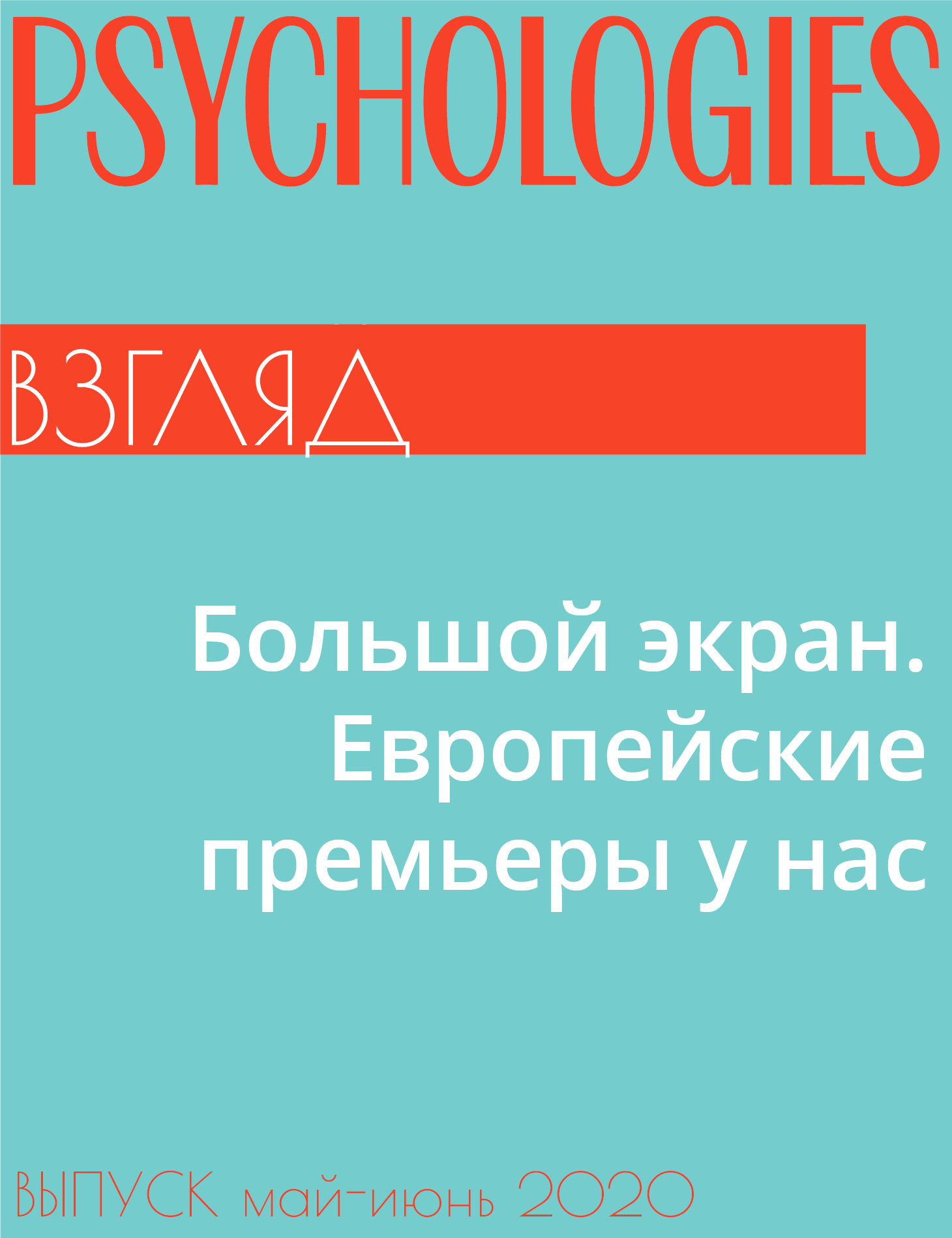 PSYCHOLOGIES

ВЗГЛЯД

Большой экран. Европейские премьеры у нас

ВЫПУСК май-июнь 2020